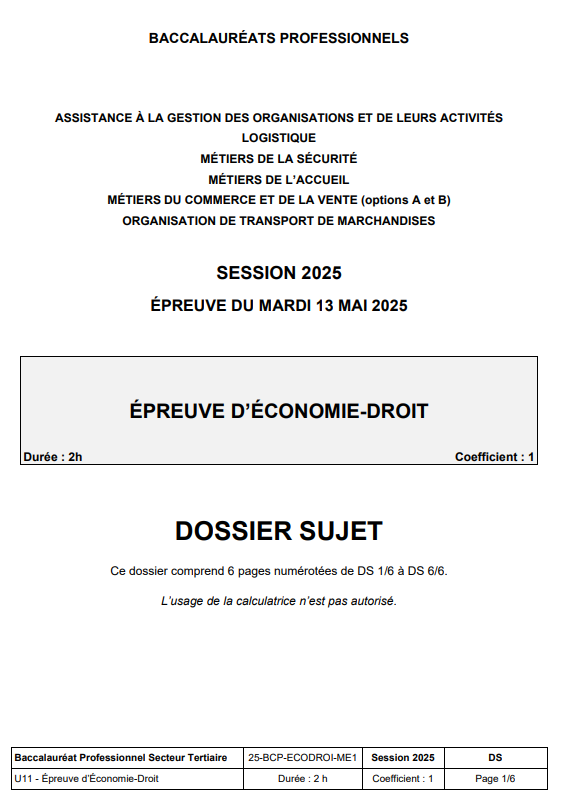 BACCALAURÉATS PROFESSIONNELS

ASSISTANCE À LA GESTION DES ORGANISATIONS ET DE LEURS ACTIVITÉS
LOGISTIQUE
MÉTIERS DE LA SÉCURITÉ
MÉTIERS DE L'ACCUEIL
MÉTIERS DU COMMERCE ET DE LA VENTE (options A et B)
ORGANISATION DE TRANSPORT DE MARCHANDISES

SESSION 2025

ÉPREUVE DU MARDI 13 MAI 2025

ÉPREUVE D'ÉCONOMIE-DROIT

Durée : 2h

Coefficient : 1

DOSSIER SUJET

Ce dossier comprend 6 pages numérotées de DS 1/6 à DS 6/6.

L'usage de la calculatrice n'est pas autorisé.

| Baccalauréat Professionnel Secteur Tertiaire | 25-BCP-ECODROI-ME1 | Session 2025 | DS |
|---|---|---|---|
| U11 - Épreuve d'Économie-Droit | Durée : 2 h | Coefficient : 1 | Page 1/6 |